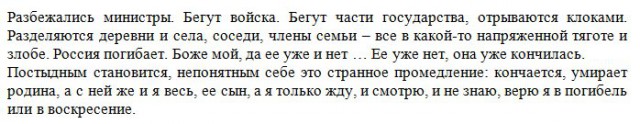 Разбежались министры. Бегут войска. Бегут части государства, отрываются клоками. Разделяются деревни и села, соседи, члены семьи – все в какой-то напряженной тяготе и злобе. Россия погибает. Боже мой, да ее уже и нет … Ее уже нет, она уже кончилась. Постыдным становится, непонятным себе это странное промедление: кончается, умирает родина, а с ней же и я весь, ее сын, а я только жду, и смотрю, и не знаю, верю я в погибель или в воскресение.